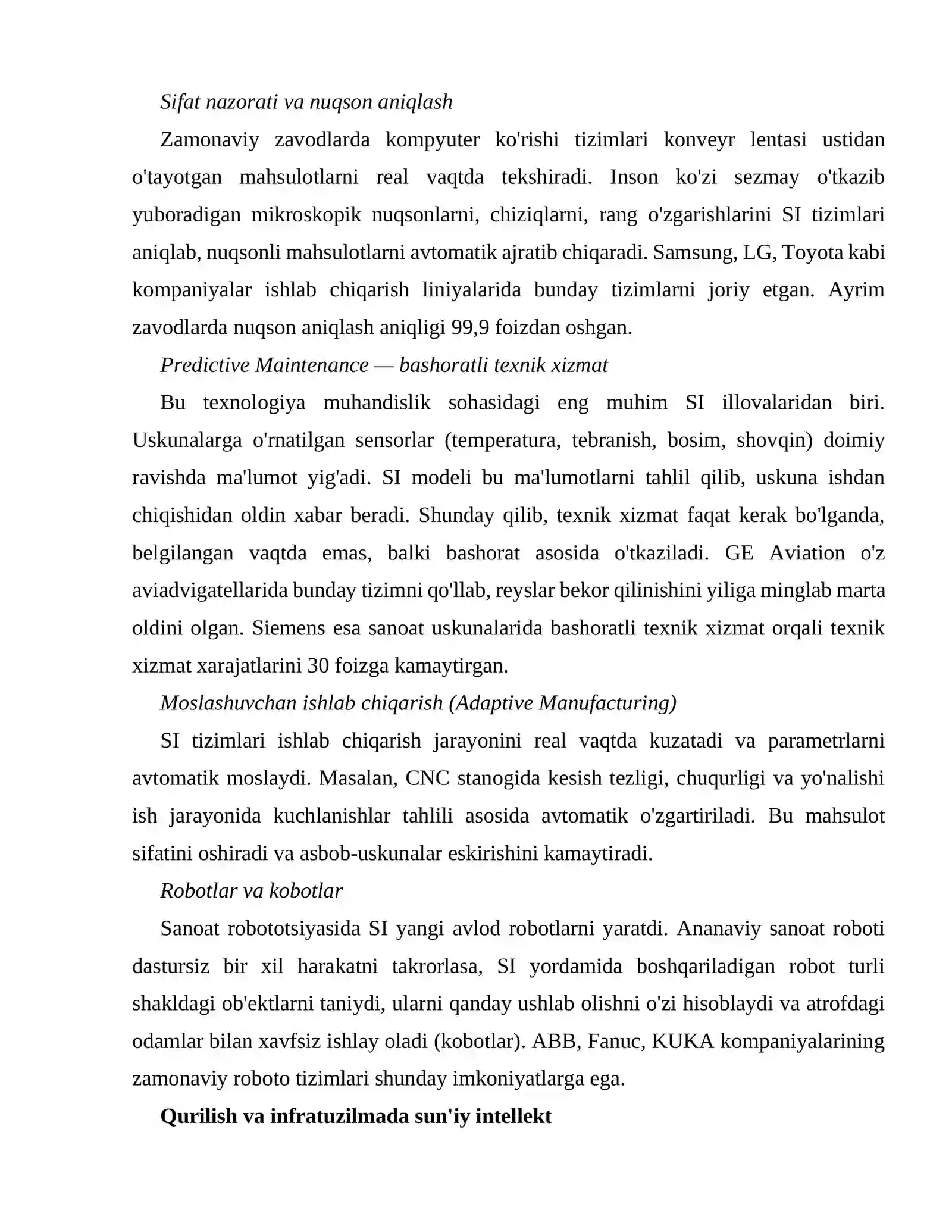 Sifat nazorati va nuqson aniqlash

Zamonaviy zavodlarda kompyuter ko'rishi tizimlari konveyr lentasi ustidan o'tayotgan mahsulotlarni real vaqtda tekshiradi. Inson ko'zi sezmay o'tkazib yuboradigan mikroskopik nuqsonlarni, chiziqlarni, rang o'zgarishlarini SI tizimlari aniqlab, nuqsonli mahsulotlarni avtomatik ajratib chiqaradi. Samsung, LG, Toyota kabi kompaniyalar ishlab chiqarish liniyalarida bunday tizimlarni joriy etgan. Ayrim zavodlarda nuqson aniqlash aniqligi 99,9 foizdan oshgan.

Predictive Maintenance — bashoratli texnik xizmat

Bu texnologiya muhandislik sohasidagi eng muhim SI illovalaridan biri. Uskunalarga o'rnatilgan sensorlar (temperatura, tebranish, bosim, shovqin) doimiy ravishda ma'lumot yig'adi. SI modeli bu ma'lumotlarni tahlil qilib, uskuna ishdan chiqishidan oldin xabar beradi. Shunday qilib, texnik xizmat faqat kerak bo'lganda, belgilangan vaqtda emas, balki bashorat asosida o'tkaziladi. GE Aviation o'z aviadvigatellarida bunday tizimni qo'llab, reyslar bekor qilinishini yiliga minglab marta oldini olgan. Siemens esa sanoat uskunalarida bashoratli texnik xizmat orqali texnik xizmat xarajatlarini 30 foizga kamaytirgan.

Moslashuvchan ishlab chiqarish (Adaptive Manufacturing)

SI tizimlari ishlab chiqarish jarayonini real vaqtda kuzatadi va parametrlarni avtomatik moslaydi. Masalan, CNC stanogida kesish tezligi, chuqurligi va yo'nalishi ish jarayonida kuchlanishlar tahlili asosida avtomatik o'zgartiriladi. Bu mahsulot sifatini oshiradi va asbob-uskunalar eskirishini kamaytiradi.

Robotlar va kobotlar

Sanoat robototsiyasida SI yangi avlod robotlarni yaratdi. Ananaviy sanoat roboti dastursiz bir xil harakatni takrorlasa, SI yordamida boshqariladigan robot turli shakldagi ob'ektlarni taniydi, ularni qanday ushlab olishni o'zi hisoblaydi va atrofdagi odamlar bilan xavfsiz ishlay oladi (kobotlar). ABB, Fanuc, KUKA kompaniyalarining zamonaviy roboto tizimlari shunday imkoniyatlarga ega.

Qurilish va infratuzilmada sun'iy intellekt